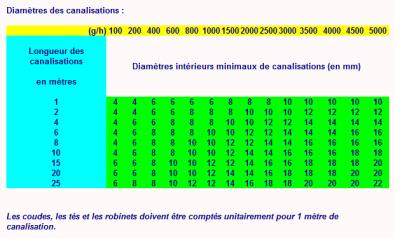 Diamètres des canalisations :

| (g/h) | 100 | 200 | 400 | 600 | 800 | 1000 | 1500 | 2000 | 2500 | 3000 | 3500 | 4000 | 4500 | 5000 |
|---|---|---|---|---|---|---|---|---|---|---|---|---|---|---|
| Longueur des canalisations en mètres | Diamètres intérieurs minimaux de canalisations (en mm) | | | | | | | | | | | | | |
| 1 | 4 | 4 | 6 | 6 | 6 | 6 | 8 | 8 | 8 | 10 | 10 | 10 | 10 | 10 |
| 2 | 4 | 4 | 6 | 6 | 8 | 8 | 8 | 10 | 10 | 10 | 12 | 12 | 12 | 12 |
| 4 | 4 | 6 | 6 | 8 | 8 | 8 | 10 | 10 | 12 | 12 | 14 | 14 | 14 | 14 |
| 6 | 4 | 6 | 8 | 8 | 8 | 10 | 10 | 12 | 12 | 14 | 14 | 14 | 16 | 16 |
| 8 | 4 | 6 | 8 | 8 | 10 | 10 | 12 | 12 | 14 | 14 | 16 | 16 | 16 | 16 |
| 10 | 4 | 6 | 8 | 8 | 10 | 10 | 12 | 14 | 14 | 16 | 16 | 16 | 18 | 18 |
| 15 | 6 | 6 | 8 | 10 | 10 | 12 | 12 | 14 | 16 | 16 | 18 | 18 | 18 | 20 |
| 20 | 6 | 6 | 8 | 10 | 10 | 12 | 14 | 14 | 16 | 18 | 18 | 18 | 20 | 20 |
| 25 | 6 | 8 | 8 | 10 | 12 | 12 | 14 | 16 | 18 | 18 | 20 | 20 | 20 | 22 |

Les coudes, les tés et les robinets doivent être comptés unitairement pour 1 mètre de canalisation.